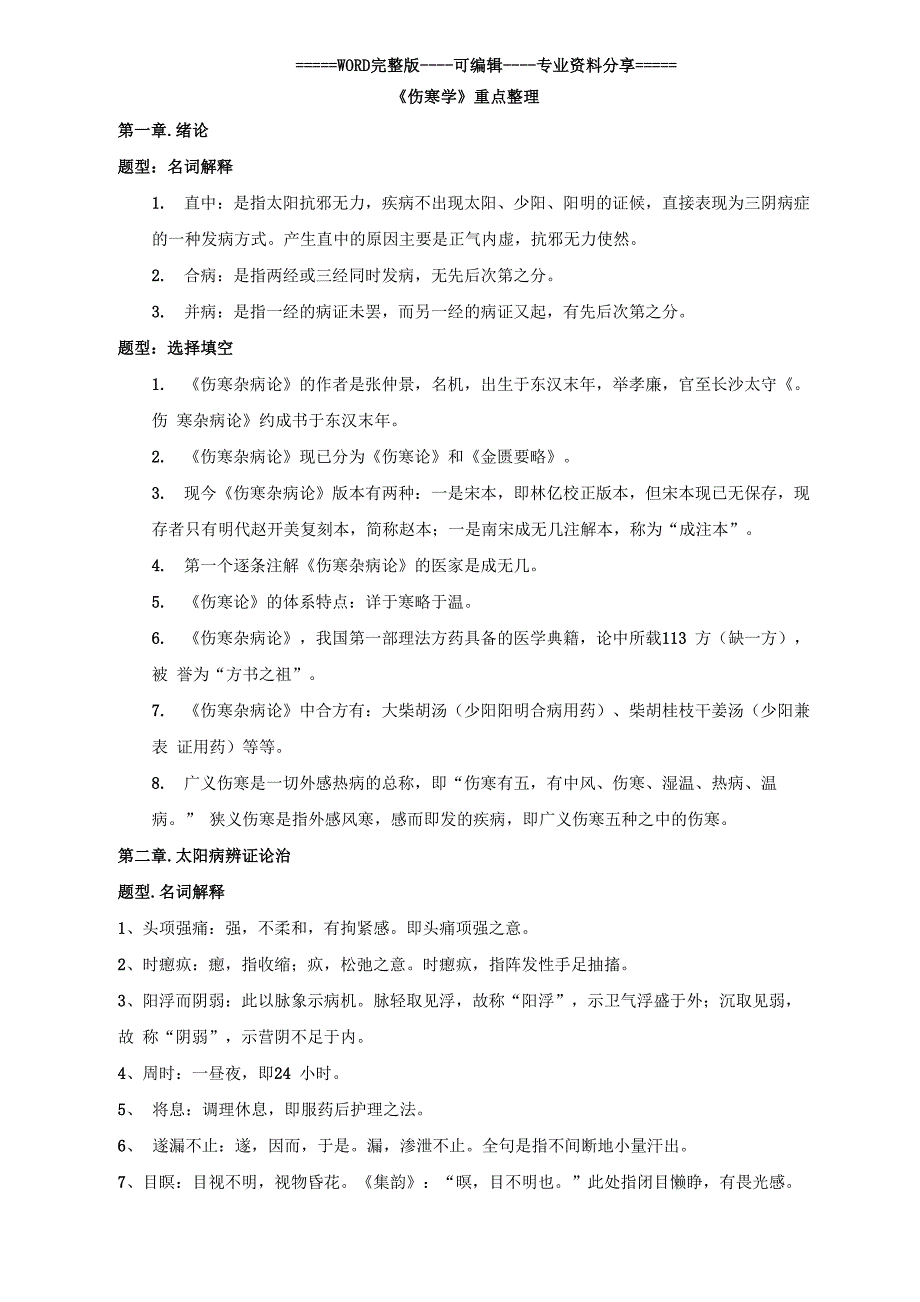 =====WORD完整版----可编辑----专业资料分享=====

《伤寒学》重点整理

第一章.绪论

题型：名词解释

1. 直中：是指太阳抗邪无力，疾病不出现太阳、少阳、阳明的证候，直接表现为三阴病症的一种发病方式。产生直中的原因主要是正气内虚，抗邪无力使然。

2. 合病：是指两经或三经同时发病，无先后次第之分。

3. 并病：是指一经的病证未罢，而另一经的病证又起，有先后次第之分。

题型：选择填空

1. 《伤寒杂病论》的作者是张仲景，名机，出生于东汉末年，举孝廉，官至长沙太守《。伤 寒杂病论》约成书于东汉末年。

2. 《伤寒杂病论》现已分为《伤寒论》和《金匮要略》。

3. 现今《伤寒杂病论》版本有两种：一是宋本，即林亿校正版本，但宋本现已无保存，现存者只有明代赵开美复刻本，简称赵本；一是南宋成无几注解本，称为“成注本”。

4. 第一个逐条注解《伤寒杂病论》的医家是成无几。

5. 《伤寒论》的体系特点：详于寒略于温。

6. 《伤寒杂病论》，我国第一部理法方药具备的医学典籍，论中所载113 方（缺一方），被 誉为“方书之祖”。

7. 《伤寒杂病论》中合方有：大柴胡汤（少阳阳明合病用药）、柴胡桂枝干姜汤（少阳兼表 证用药）等等。

8. 广义伤寒是一切外感热病的总称，即“伤寒有五，有中风、伤寒、湿温、热病、温病。” 狭义伤寒是指外感风寒，感而即发的疾病，即广义伤寒五种之中的伤寒。

第二章.太阳病辨证论治

题型.名词解释

1、头项强痛：强，不柔和，有拘紧感。即头痛项强之意。

2、时瘛疭：瘛，指收缩；疭，松弛之意。时瘛疭，指阵发性手足抽搐。

3、阳浮而阴弱：此以脉象示病机。脉轻取见浮，故称“阳浮”，示卫气浮盛于外；沉取见弱，故 称“阴弱”，示营阴不足于内。

4、周时：一昼夜，即24 小时。

5、 将息：调理休息，即服药后护理之法。

6、 遂漏不止：遂，因而，于是。漏，渗泄不止。全句是指不间断地小量汗出。

7、目瞑：目视不明，视物昏花。《集韵》：“瞑，目不明也。”此处指闭目懒睁，有畏光感。